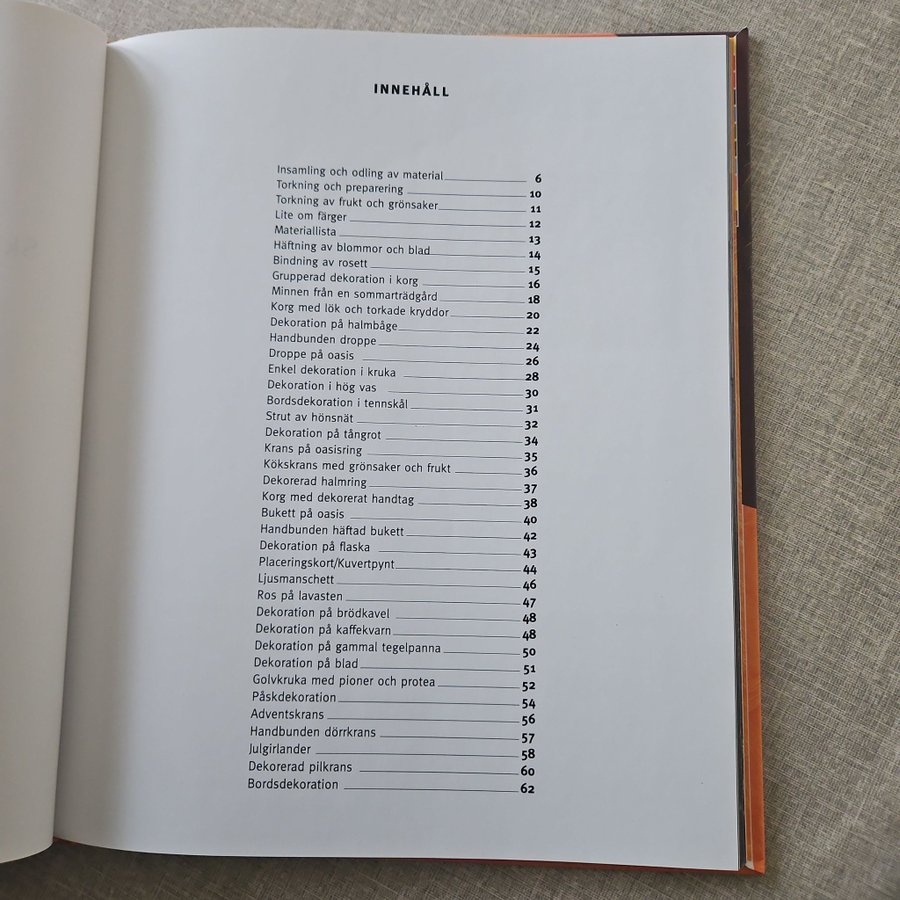 INNEHÅLL

Insamling och odling av material 6
Torkning och preparering 10
Torkning av frukt och grönsaker 11
Lite om färger 12
Materiallista 13
Häftning av blommor och blad 14
Bindning av rosett 15
Grupperad dekoration i korg 16
Minnen från en sommarträdgård 18
Korg med lök och torkade kryddor 20
Dekoration på halmbåge 22
Handbunden droppe 24
Droppe på oasis 26
Enkel dekoration i kruka 28
Dekoration i hög vas 30
Bordsdekoration i tennskål 31
Strut av hönsnät 32
Dekoration på tångrot 34
Krans på oasisring 35
Kökskrans med grönsaker och frukt 36
Dekorerad halmring 37
Korg med dekorerat handtag 38
Bukett på oasis 40
Handbunden häftad bukett 42
Dekoration på flaska 43
Placeringskort/Kuvertpynt 44
Ljusmanschett 46
Ros på lavasten 47
Dekoration på brödkavel 48
Dekoration på kaffekvarn 48
Dekoration på gammal tegelpanna 50
Dekoration på blad 51
Golvkruka med pioner och protea 52
Påskdekoration 54
Adventskrans 56
Handbunden dörrkrans 57
Julgirlander 58
Dekorerad pilkrans 60
Bordsdekoration 62